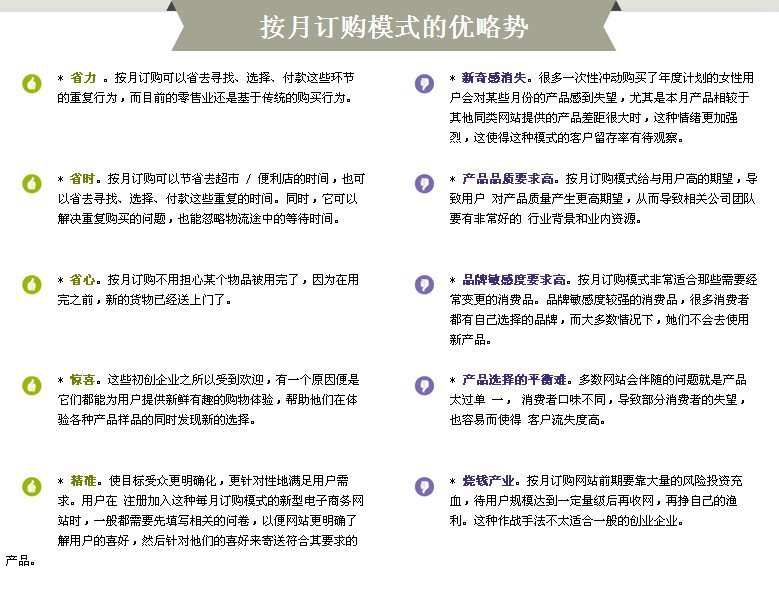 按月订购模式的优略势

* 省力 。按月订购可以省去寻找、选择、付款这些环节的重复行为，而目前的零售业还是基于传统的购买行为。

* 省时。按月订购可以节省去超市 / 便利店的时间，也可以省去寻找、选择、付款这些重复的时间。同时，它可以解决重复购买的问题，也能忽略物流途中的等待时间。

* 省心。按月订购不用担心某个物品被用完了，因为在用完之前，新的货物已经送上门了。

* 惊喜。这些初创企业之所以受到欢迎，有一个原因便是它们都能为用户提供新鲜有趣的购物体验，帮助他们在体验各种产品样品的同时发现新的选择。

* 精准。使目标受众更明确化，更针对性地满足用户需求。用户在 注册加入这种每月订购模式的新型电子商务网站时，一般都需要先填写相关的问卷，以便网站更明确了解用户的喜好，然后针对他们的喜好来寄送符合其要求的产品。

* 新奇感消失。很多一次性冲动购买了年度计划的女性用户会对某些月份的产品感到失望，尤其是本月产品相较于其他同类网站提供的产品差距很大时，这种情绪更加强烈，这使得这种模式的客户留存率有待观察。

* 产品品质要求高。按月订购模式给与用户高的期望，导致用户 对产品质量产生更高期望，从而导致相关公司团队要有非常好的 行业背景和业内资源。

* 品牌敏感度要求高。按月订购模式非常适合那些需要经常变更的消费品。品牌敏感度较强的消费品，很多消费者都有自己选择的品牌，而大多数情况下，她们不会去使用新产品。

* 产品选择的平衡难。多数网站会伴随的问题就是产品太过单 一， 消费者口味不同，导致部分消费者的失望，也容易而使得 客户流失度高。

* 烧钱产业。按月订购网站前期要靠大量的风险投资充血，待用户规模达到一定量级后再收网，再挣自己的渔利。这种作战手法不太适合一般的创业企业。